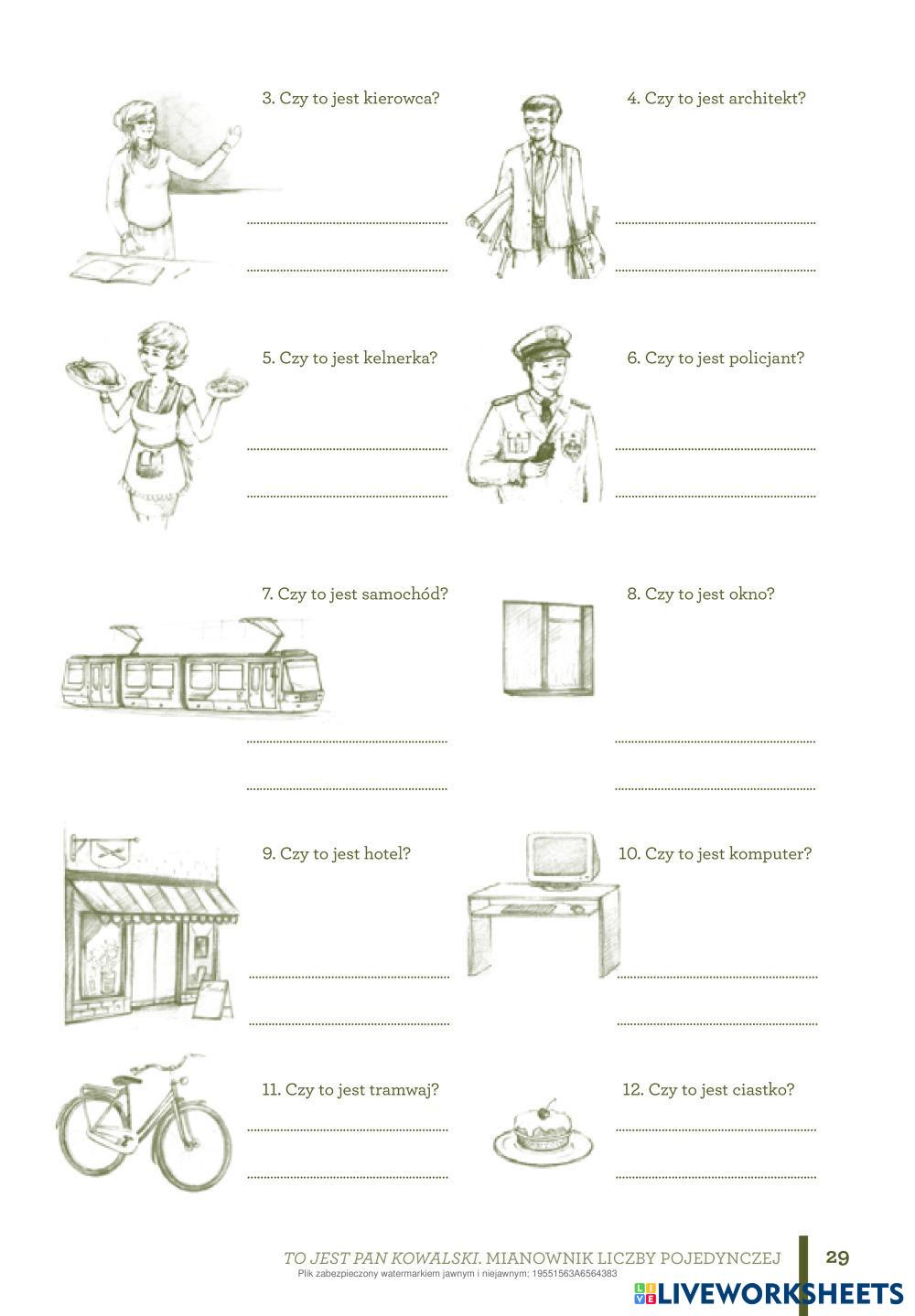 3. Czy to jest kierowca?

4. Czy to jest architekt?

5. Czy to jest kelnerka?

6. Czy to jest policjant?

7. Czy to jest samochód?

8. Czy to jest okno?

9. Czy to jest hotel?

10. Czy to jest komputer?

11. Czy to jest tramwaj?

12. Czy to jest ciastko?

TO JEST PAN KOWALSKI. MIANOWNIK LICZBY POJEDYNCZEJ 29

Plik zabezpieczony watermarkiem jawnym i niejawnym: 19551563A6564383

LIVEWORKSHEETS